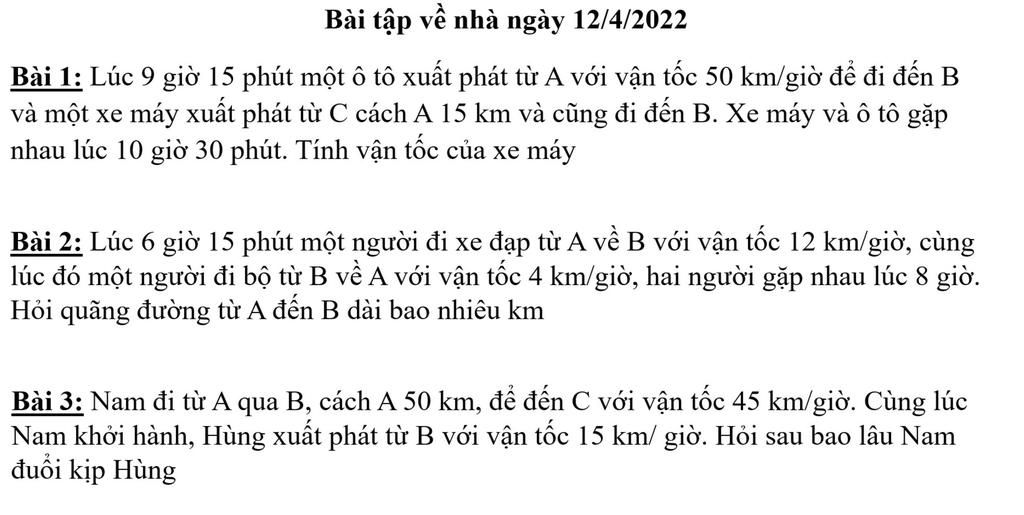 Bài tập về nhà ngày 12/4/2022

Bài 1: Lúc 9 giờ 15 phút một ô tô xuất phát từ A với vận tốc 50 km/giờ để đi đến B và một xe máy xuất phát từ C cách A 15 km và cũng đi đến B. Xe máy và ô tô gặp nhau lúc 10 giờ 30 phút. Tính vận tốc của xe máy

Bài 2: Lúc 6 giờ 15 phút một người đi xe đạp từ A về B với vận tốc 12 km/giờ, cùng lúc đó một người đi bộ từ B về A với vận tốc 4 km/giờ, hai người gặp nhau lúc 8 giờ. Hỏi quãng đường từ A đến B dài bao nhiêu km

Bài 3: Nam đi từ A qua B, cách A 50 km, để đến C với vận tốc 45 km/giờ. Cùng lúc Nam khởi hành, Hùng xuất phát từ B với vận tốc 15 km/ giờ. Hỏi sau bao lâu Nam đuổi kịp Hùng